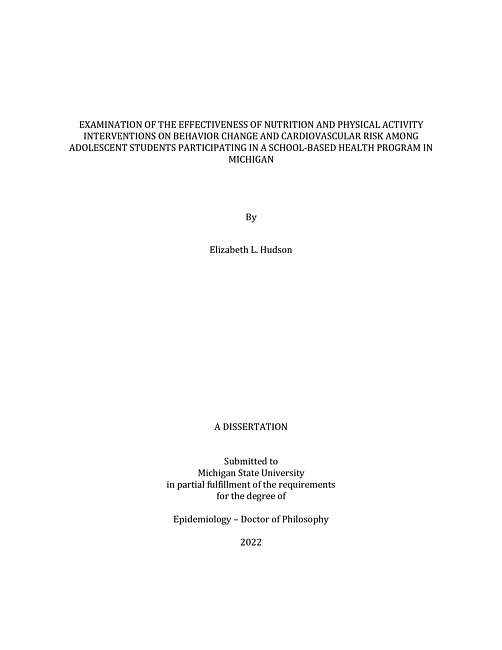 EXAMINATION OF THE EFFECTIVENESS OF NUTRITION AND PHYSICAL ACTIVITY INTERVENTIONS ON BEHAVIOR CHANGE AND CARDIOVASCULAR RISK AMONG ADOLESCENT STUDENTS PARTICIPATING IN A SCHOOL-BASED HEALTH PROGRAM IN MICHIGAN

By

Elizabeth L. Hudson

A DISSERTATION

Submitted to
Michigan State University
in partial fulfillment of the requirements
for the degree of

Epidemiology – Doctor of Philosophy

2022